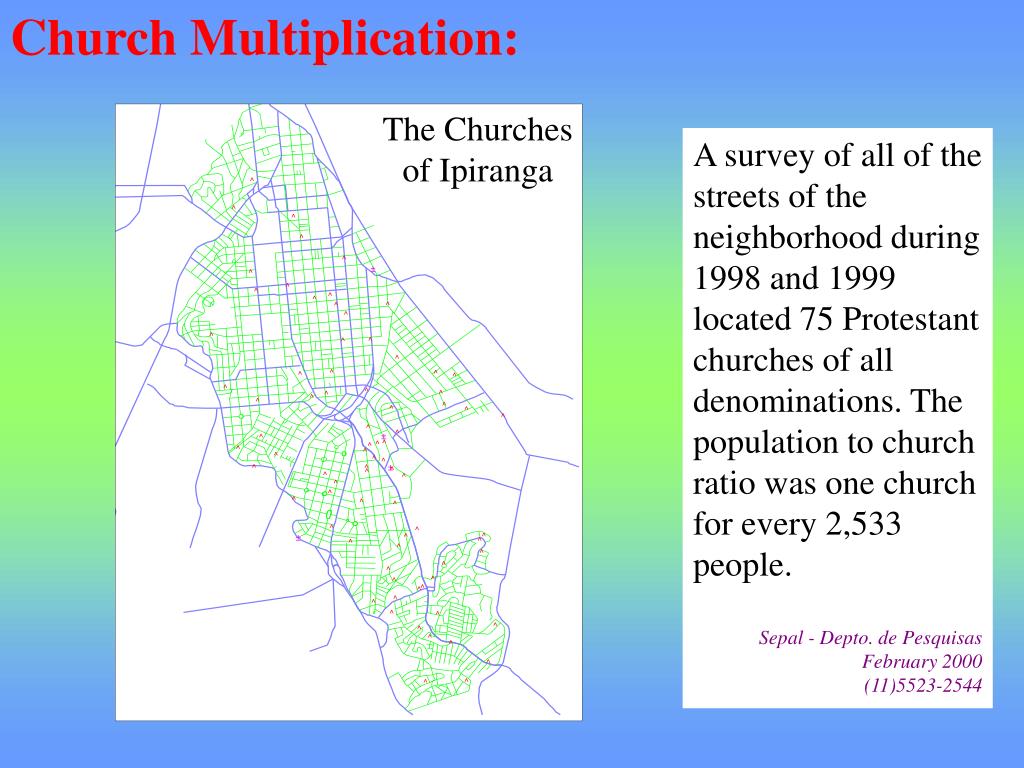 Church Multiplication:

The Churches of Ipiranga

A survey of all of the streets of the neighborhood during 1998 and 1999 located 75 Protestant churches of all denominations. The population to church ratio was one church for every 2,533 people.

Sepal - Depto. de Pesquisas
February 2000
(11)5523-2544